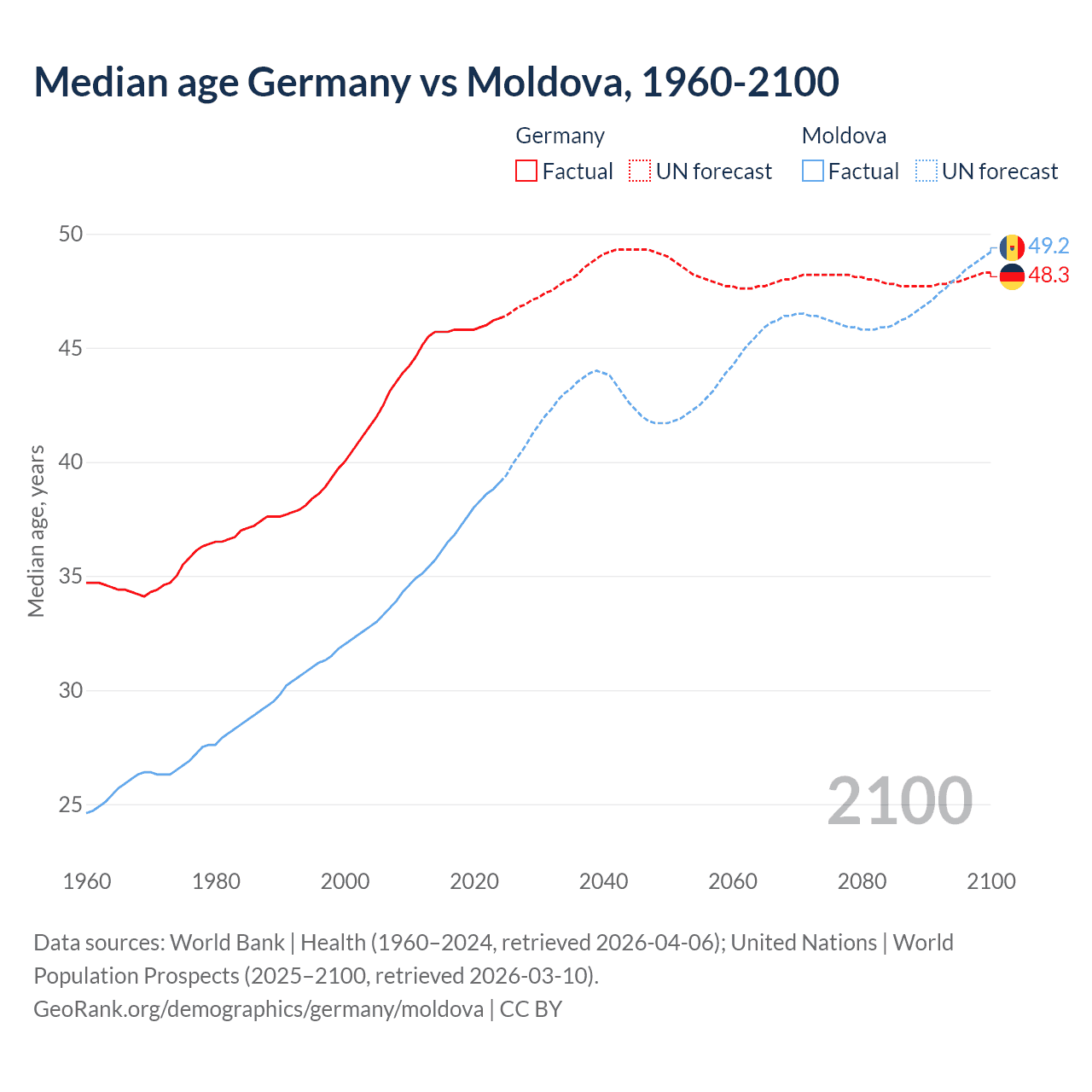 Median age Germany vs Moldova, 1960-2100

Germany
Factual UN forecast

Moldova
Factual UN forecast

Median age, years

50
45
40
35
30
25

49.2
48.3

2100

1960 1980 2000 2020 2040 2060 2080 2100

Data sources: World Bank | Health (1960–2024, retrieved 2026-04-06); United Nations | World Population Prospects (2025–2100, retrieved 2026-03-10).
GeoRank.org/demographics/germany/moldova | CC BY